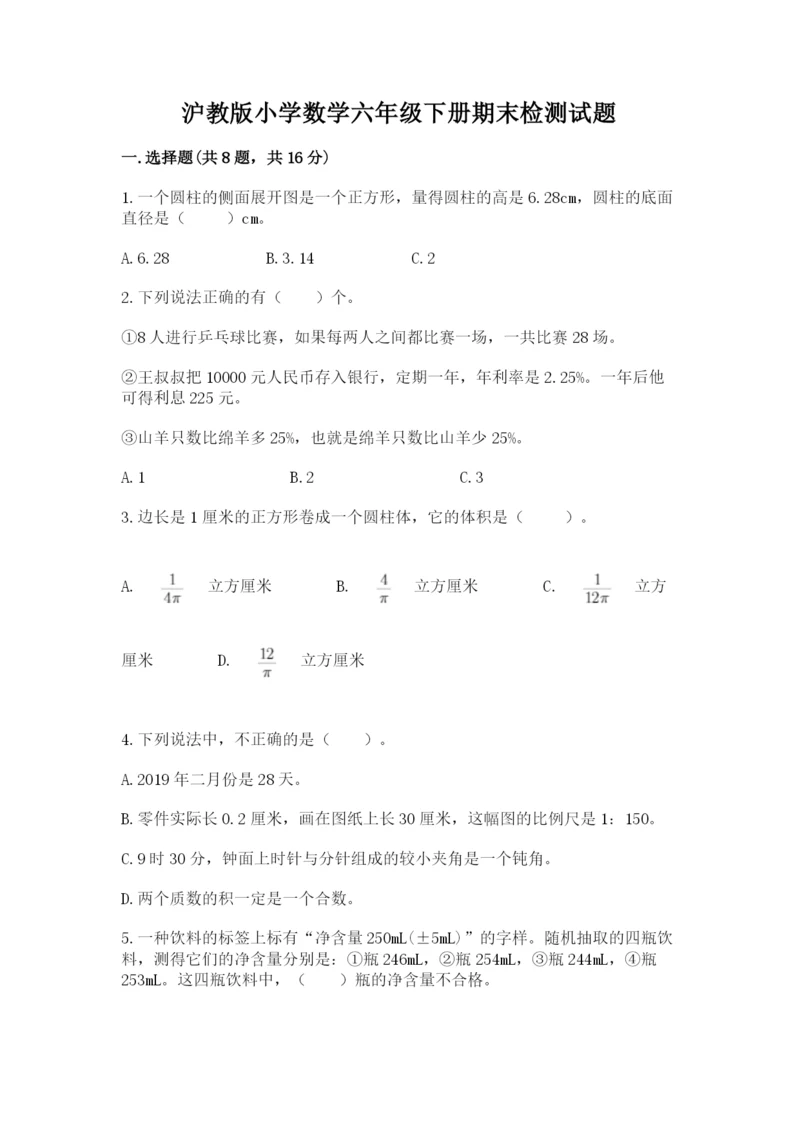 沪教版小学数学六年级下册期末检测试题

一.选择题(共8题，共16分)

1.一个圆柱的侧面展开图是一个正方形，量得圆柱的高是6.28cm，圆柱的底面直径是（　　）cm。

A.6.28　　　B.3.14　　　C.2

2.下列说法正确的有（　　）个。

①8人进行乒乓球比赛，如果每两人之间都比赛一场，一共比赛28场。

②王叔叔把10000元人民币存入银行，定期一年，年利率是2.25%。一年后他可得利息225元。

③山羊只数比绵羊多25%，也就是绵羊只数比山羊少25%。

A.1　　　B.2　　　C.3

3.边长是1厘米的正方形卷成一个圆柱体，它的体积是（　　）。

A. $\frac{1}{4\pi}$ 立方厘米　　B. $\frac{4}{\pi}$ 立方厘米　　C. $\frac{1}{12\pi}$ 立方厘米　　D. $\frac{12}{\pi}$ 立方厘米

4.下列说法中，不正确的是（　　）。

A.2019年二月份是28天。

B.零件实际长0.2厘米，画在图纸上长30厘米，这幅图的比例尺是1：150。

C.9时30分，钟面上时针与分针组成的较小夹角是一个钝角。

D.两个质数的积一定是一个合数。

5.一种饮料的标签上标有“净含量250mL(±5mL)”的字样。随机抽取的四瓶饮料，测得它们的净含量分别是：①瓶246mL，②瓶254mL，③瓶244mL，④瓶253mL。这四瓶饮料中，（　　）瓶的净含量不合格。